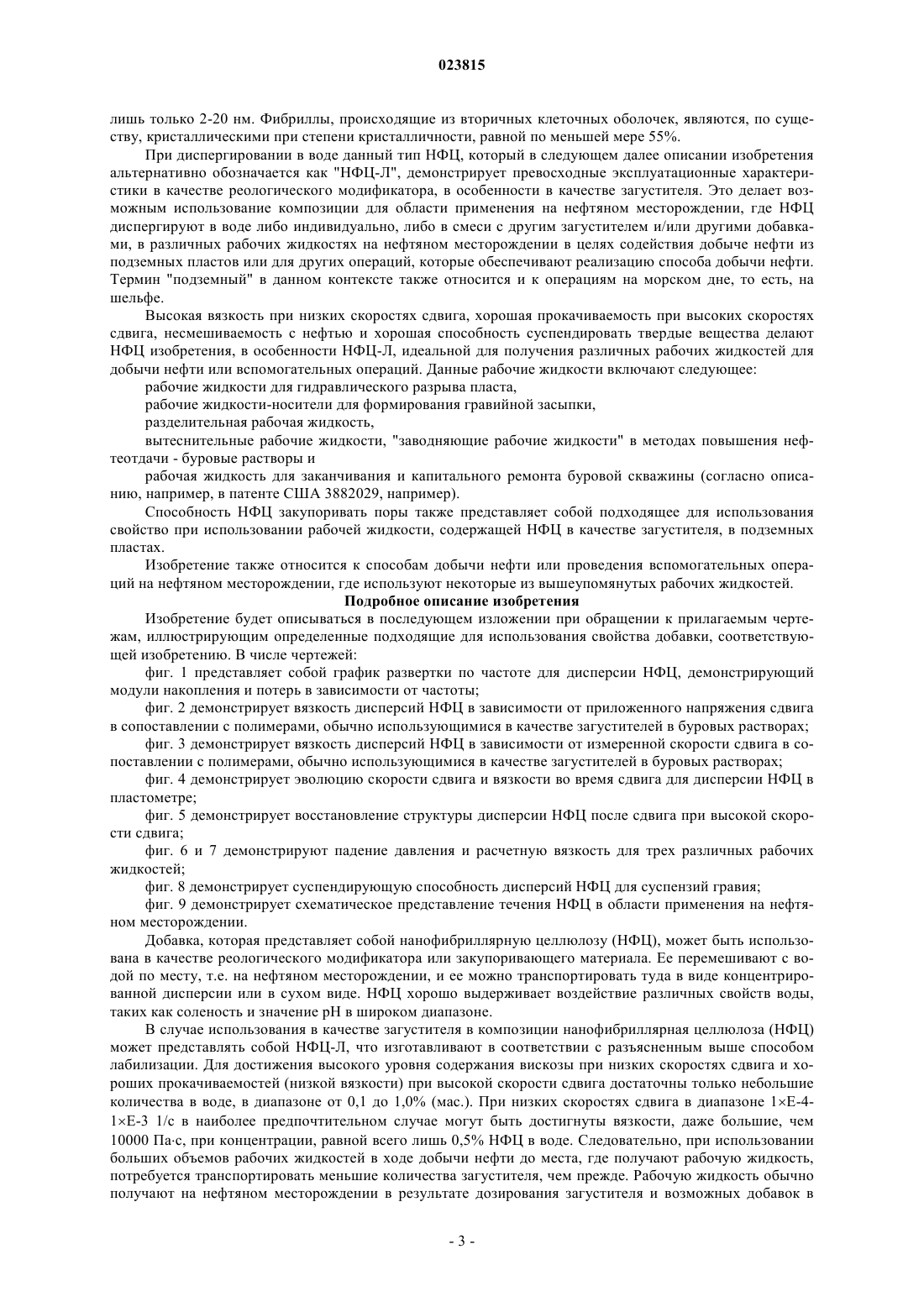 023815

лишь только 2-20 нм. Фибриллы, происходящие из вторичных клеточных оболочек, являются, по существу, кристаллическими при степени кристалличности, равной по меньшей мере 55%.

При диспергировании в воде данный тип НФЦ, который в следующем далее описании изобретения альтернативно обозначается как "НФЦ-Л", демонстрирует превосходные эксплуатационные характеристики в качестве реологического модификатора, в особенности в качестве загустителя. Это делает возможным использование композиции для области применения на нефтяном месторождении, где НФЦ диспергируют в воде либо индивидуально, либо в смеси с другим загустителем и/или другими добавками, в различных рабочих жидкостях на нефтяном месторождении в целях содействия добыче нефти из подземных пластов или для других операций, которые обеспечивают реализацию способа добычи нефти. Термин "подземный" в данном контексте также относится и к операциям на морском дне, то есть, на шельфе.

Высокая вязкость при низких скоростях сдвига, хорошая прокачиваемость при высоких скоростях сдвига, несмешиваемость с нефтью и хорошая способность суспендировать твердые вещества делают НФЦ изобретения, в особенности НФЦ-Л, идеальной для получения различных рабочих жидкостей для добычи нефти или вспомогательных операций. Данные рабочие жидкости включают следующее:

рабочие жидкости для гидравлического разрыва пласта,

рабочие жидкости-носители для формирования гравийной засыпки,

разделительная рабочая жидкость,

вытеснительные рабочие жидкости, "заводняющие рабочие жидкости" в методах повышения нефтеотдачи - буровые растворы и

рабочая жидкость для заканчивания и капитального ремонта буровой скважины (согласно описанию, например, в патенте США 3882029, например).

Способность НФЦ закупоривать поры также представляет собой подходящее для использования свойство при использовании рабочей жидкости, содержащей НФЦ в качестве загустителя, в подземных пластах.

Изобретение также относится к способам добычи нефти или проведения вспомогательных операций на нефтяном месторождении, где используют некоторые из вышеупомянутых рабочих жидкостей.

Подробное описание изобретения

Изобретение будет описываться в последующем изложении при обращении к прилагаемым чертежам, иллюстрирующим определенные подходящие для использования свойства добавки, соответствующей изобретению. В числе чертежей:

фиг. 1 представляет собой график развертки по частоте для дисперсии НФЦ, демонстрирующий модули накопления и потерь в зависимости от частоты;

фиг. 2 демонстрирует вязкость дисперсий НФЦ в зависимости от приложенного напряжения сдвига в сопоставлении с полимерами, обычно использующимися в качестве загустителей в буровых растворах;

фиг. 3 демонстрирует вязкость дисперсий НФЦ в зависимости от измеренной скорости сдвига в сопоставлении с полимерами, обычно использующимися в качестве загустителей в буровых растворах;

фиг. 4 демонстрирует эволюцию скорости сдвига и вязкости во время сдвига для дисперсии НФЦ в пластометре;

фиг. 5 демонстрирует восстановление структуры дисперсии НФЦ после сдвига при высокой скорости сдвига;

фиг. 6 и 7 демонстрируют падение давления и расчетную вязкость для трех различных рабочих жидкостей;

фиг. 8 демонстрирует суспендирующую способность дисперсий НФЦ для суспензий гравия;

фиг. 9 демонстрирует схематическое представление течения НФЦ в области применения на нефтяном месторождении.

Добавка, которая представляет собой нанофибриллярную целлюлозу (НФЦ), может быть использована в качестве реологического модификатора или закупоривающего материала. Ее перемешивают с водой по месту, т.е. на нефтяном месторождении, и ее можно транспортировать туда в виде концентрированной дисперсии или в сухом виде. НФЦ хорошо выдерживает воздействие различных свойств воды, таких как соленость и значение pH в широком диапазоне.

В случае использования в качестве загустителя в композиции нанофибриллярная целлюлоза (НФЦ) может представлять собой НФЦ-Л, что изготавливают в соответствии с разъясненным выше способом лабилизации. Для достижения высокого уровня содержания вискозы при низких скоростях сдвига и хороших прокачиваемостей (низкой вязкости) при высокой скорости сдвига достаточны только небольшие количества в воде, в диапазоне от 0,1 до 1,0% (мас.). При низких скоростях сдвига в диапазоне 1×E-4-1×E-3 1/с в наиболее предпочтительном случае могут быть достигнуты вязкости, даже большие, чем 10000 Па·с, при концентрации, равной всего лишь 0,5% НФЦ в воде. Следовательно, при использовании больших объемов рабочих жидкостей в ходе добычи нефти до места, где получают рабочую жидкость, потребуется транспортировать меньшие количества загустителя, чем прежде. Рабочую жидкость обычно получают на нефтяном месторождении в результате дозирования загустителя и возможных добавок в

- 3 -